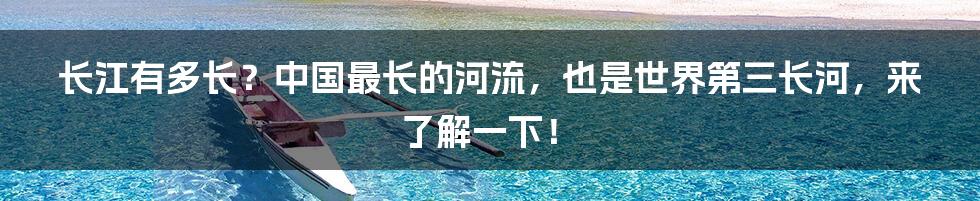 长江有多长？中国最长的河流，也是世界第三长河，来了解一下！